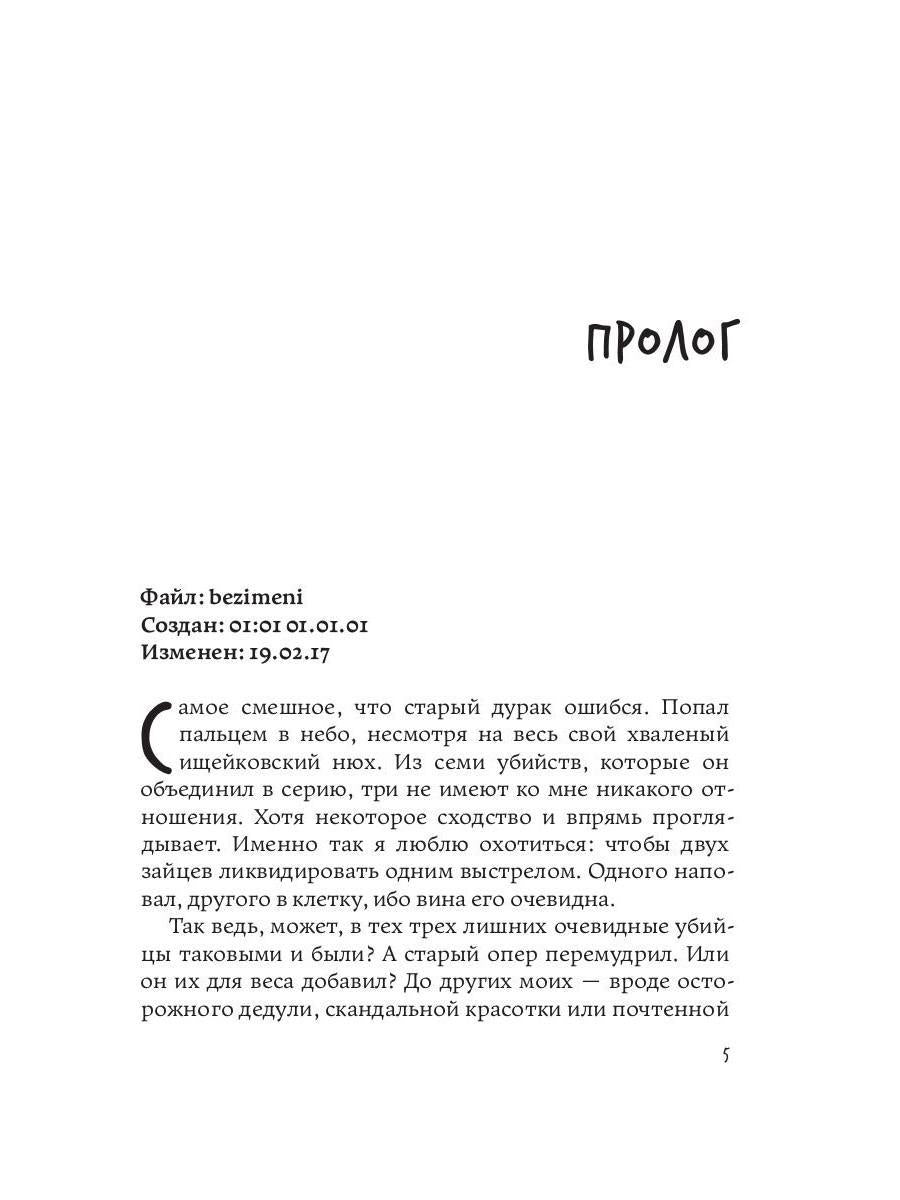 ПРОЛОГ

Файл: bezimeni
Создан: 01:01 01.01.01
Изменен: 19.02.17

Самое смешное, что старый дурак ошибся. Попал пальцем в небо, несмотря на весь свой хваленый ищейковский нюх. Из семи убийств, которые он объединил в серию, три не имеют ко мне никакого отношения. Хотя некоторое сходство и впрямь проглядывает. Именно так я люблю охотиться: чтобы двух зайцев ликвидировать одним выстрелом. Одного наповал, другого в клетку, ибо вина его очевидна.

Так ведь, может, в тех трех лишних очевидные убийцы таковыми и были? А старый опер перемудрил. Или он их для веса добавил? До других моих — вроде осторожного дедули, скандальной красотки или почтенной

5